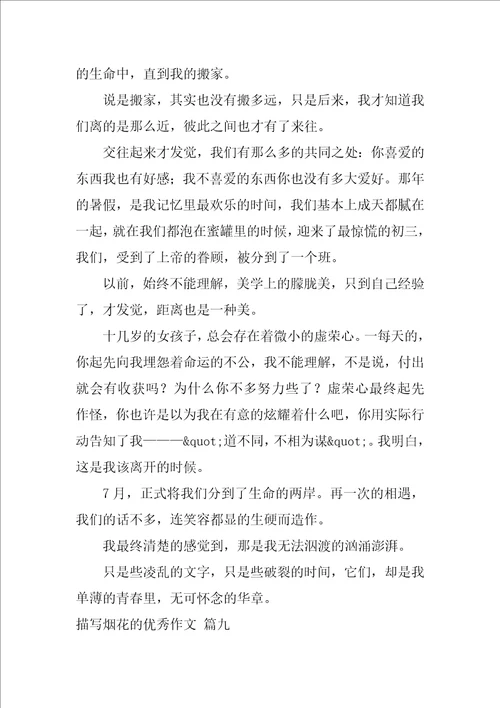 的生命中，直到我的搬家。

说是搬家，其实也没有搬多远，只是后来，我才知道我们离的是那么近，彼此之间也才有了来往。

交往起来才发觉，我们有那么多的共同之处：你喜爱的东西我也有好感；我不喜爱的东西你也没有多大爱好。那年的暑假，是我记忆里最欢乐的时间，我们基本上成天都腻在一起，就在我们都泡在蜜罐里的时候，迎来了最惊慌的初三，我们，受到了上帝的眷顾，被分到了一个班。

以前，始终不能理解，美学上的朦胧美，只到自己经验了，才发觉，距离也是一种美。

十几岁的女孩子，总会存在着微小的虚荣心。一每天的，你起先向我埋怨着命运的不公，我不能理解，不是说，付出就会有收获吗？为什么你不多努力些了？虚荣心最终起先作怪，你也许是以为我在有意的炫耀着什么吧，你用实际行动告知了我———&quot;道不同，不相为谋&quot;。我明白，这是我该离开的时候。

7月，正式将我们分到了生命的两岸。再一次的相遇，我们的话不多，连笑容都显的生硬而造作。

我最终清楚的感觉到，那是我无法泅渡的汹涌澎湃。

只是些凌乱的文字，只是些破裂的时间，它们，却是我单薄的青春里，无可怀念的华章。

描写烟花的优秀作文 篇九